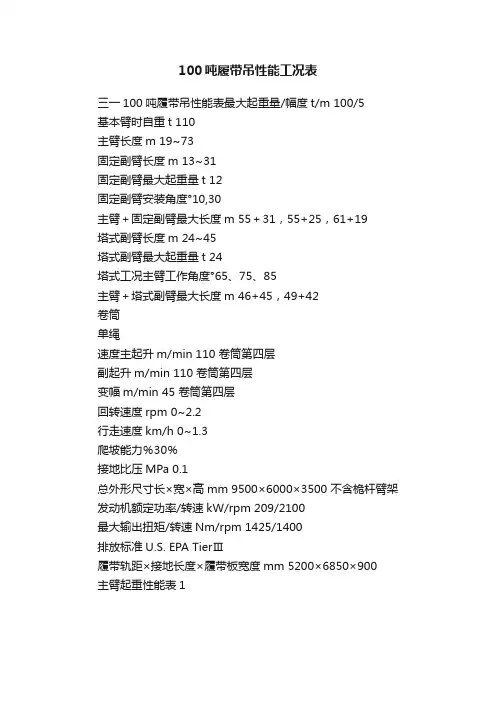 100吨履带吊性能工况表

三一 100 吨履带吊性能表最大起重量/幅度 t/m 100/5
基本臂时自重 t 110
主臂长度 m 19~73
固定副臂长度 m 13~31
固定副臂最大起重量 t 12
固定副臂安装角度°10,30
主臂 + 固定副臂最大长度 m 55 + 31，55+25，61+19
塔式副臂长度 m 24~45
塔式副臂最大起重量 t 24
塔式工况主臂工作角度°65、75、85
主臂 + 塔式副臂最大长度 m 46+45，49+42
卷筒
单绳
速度主起升 m/min 110 卷筒第四层
副起升 m/min 110 卷筒第四层
变幅 m/min 45 卷筒第四层
回转速度 rpm 0~2.2
行走速度 km/h 0~1.3
爬坡能力%30%
接地比压 MPa 0.1
总外形尺寸长×宽×高 mm 9500×6000×3500 不含桅杆臂架
发动机额定功率/转速 kW/rpm 209/2100
最大输出扭矩/转速 Nm/rpm 1425/1400
排放标准 U.S. EPA TierⅢ
履带轨距×接地长度×履带板宽度 mm 5200×6850×900
主臂起重性能表 1